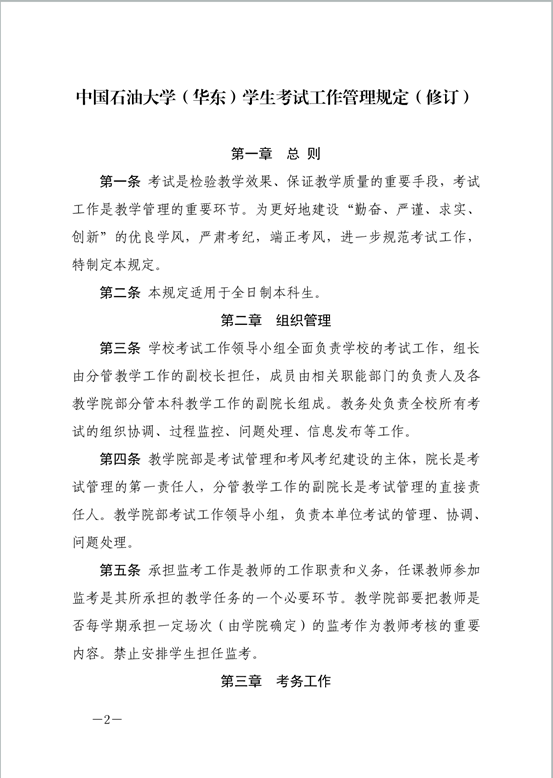 中国石油大学（华东）学生考试工作管理规定（修订）

第一章　总 则

第一条 考试是检验教学效果、保证教学质量的重要手段，考试工作是教学管理的重要环节。为更好地建设“勤奋、严谨、求实、创新”的优良学风，严肃考纪，端正考风，进一步规范考试工作，特制定本规定。

第二条 本规定适用于全日制本科生。

第二章　组织管理

第三条 学校考试工作领导小组全面负责学校的考试工作，组长由分管教学工作的副校长担任，成员由相关职能部门的负责人及各教学院部分管本科教学工作的副院长组成。教务处负责全校所有考试的组织协调、过程监控、问题处理、信息发布等工作。

第四条 教学院部是考试管理和考风考纪建设的主体，院长是考试管理的第一责任人，分管教学工作的副院长是考试管理的直接责任人。教学院部考试工作领导小组，负责本单位考试的管理、协调、问题处理。

第五条 承担监考工作是教师的工作职责和义务，任课教师参加监考是其所承担的教学任务的一个必要环节。教学院部要把教师是否每学期承担一定场次（由学院确定）的监考作为教师考核的重要内容。禁止安排学生担任监考。

第三章　考务工作

—2—